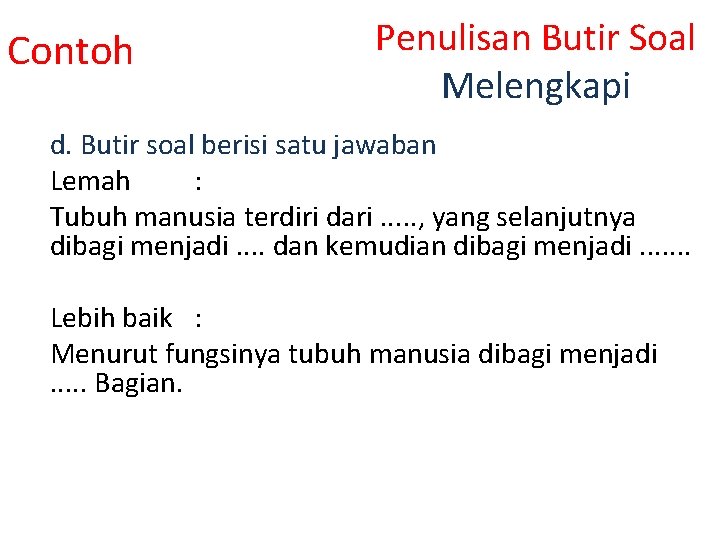 Contoh

Penulisan Butir Soal
Melengkapi

d. Butir soal berisi satu jawaban
Lemah :
Tubuh manusia terdiri dari ....., yang selanjutnya dibagi menjadi .... dan kemudian dibagi menjadi .......

Lebih baik :
Menurut fungsinya tubuh manusia dibagi menjadi ..... Bagian.